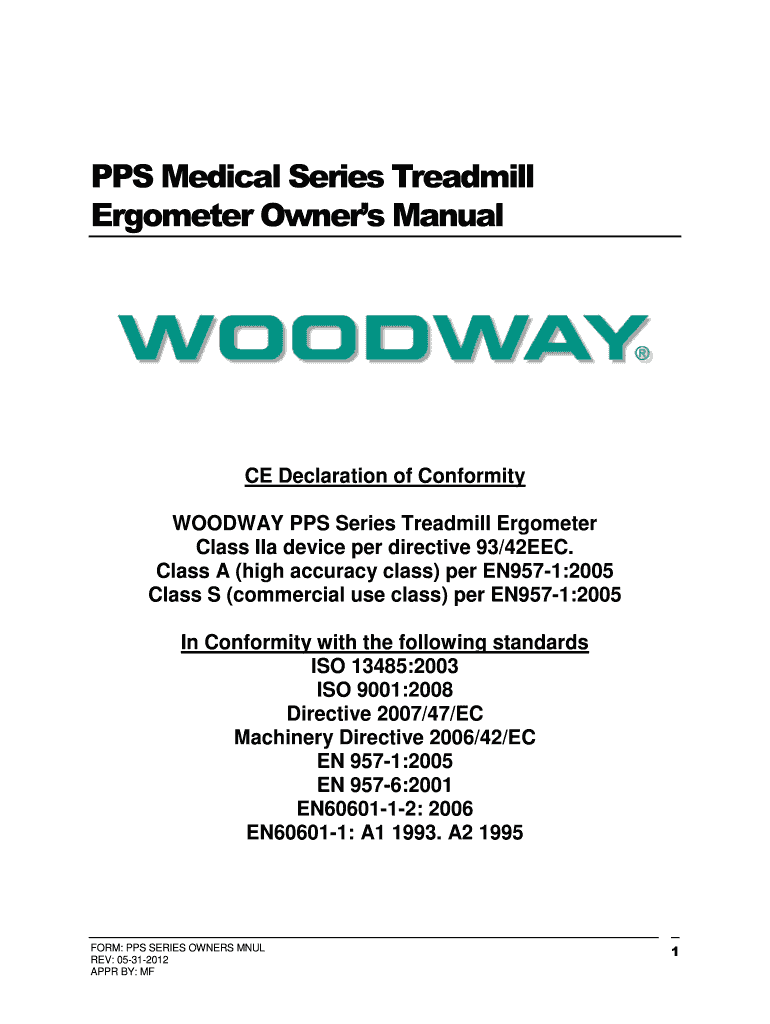 PPS Medical Series Treadmill Ergometer Owner's Manual

WOODWAY®

CE Declaration of Conformity

WOODWAY PPS Series Treadmill Ergometer
Class IIa device per directive 93/42EEC.
Class A (high accuracy class) per EN957-1:2005
Class S (commercial use class) per EN957-1:2005

In Conformity with the following standards
ISO 13485:2003
ISO 9001:2008
Directive 2007/47/EC
Machinery Directive 2006/42/EC
EN 957-1:2005
EN 957-6:2001
EN60601-1-2: 2006
EN60601-1: A1 1993. A2 1995

FORM: PPS SERIES OWNERS MNUL
REV: 05-31-2012
APPR BY: MF

1